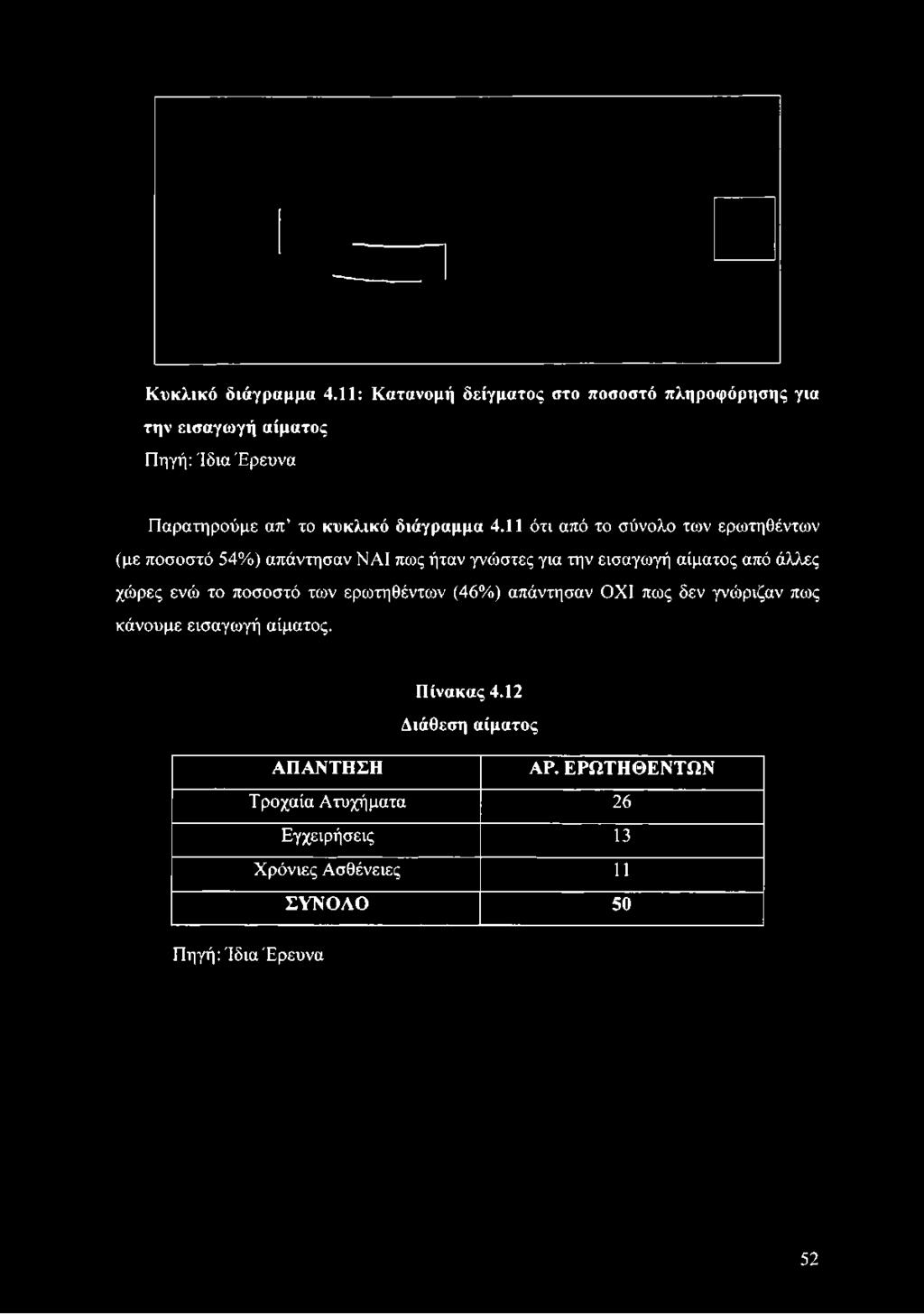 Κυκλικό διάγραμμα 4.11: Κατανομή δείγματος στο ποσοστό πληροφόρησης για την εισαγωγή αίματος
Πηγή: Ίδια Έρευνα

Παρατηρούμε απ' το κυκλικό διάγραμμα 4.11 ότι από το σύνολο των ερωτηθέντων (με ποσοστό 54%) απάντησαν ΝΑΙ πως ήταν γνώστες για την εισαγωγή αίματος από άλλες χώρες ενώ το ποσοστό των ερωτηθέντων (46%) απάντησαν ΟΧΙ πως δεν γνώριζαν πως κάνουμε εισαγωγή αίματος.

Πίνακας 4.12
Διάθεση αίματος

| ΑΠΑΝΤΗΣΗ | ΑΡ. ΕΡΩΤΗΘΕΝΤΩΝ |
|---|---|
| Τροχαία Ατυχήματα | 26 |
| Εγχειρήσεις | 13 |
| Χρόνιες Ασθένειες | 11 |
| ΣΥΝΟΛΟ | 50 |

Πηγή: Ίδια Έρευνα

52